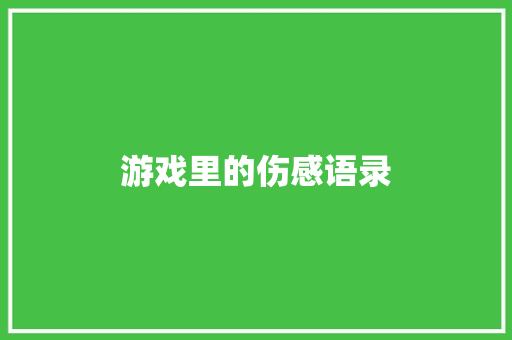 游戏里的伤感语录